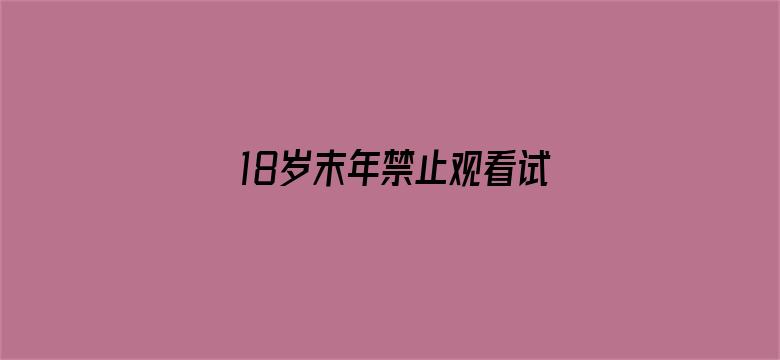 18岁末年禁止观看试